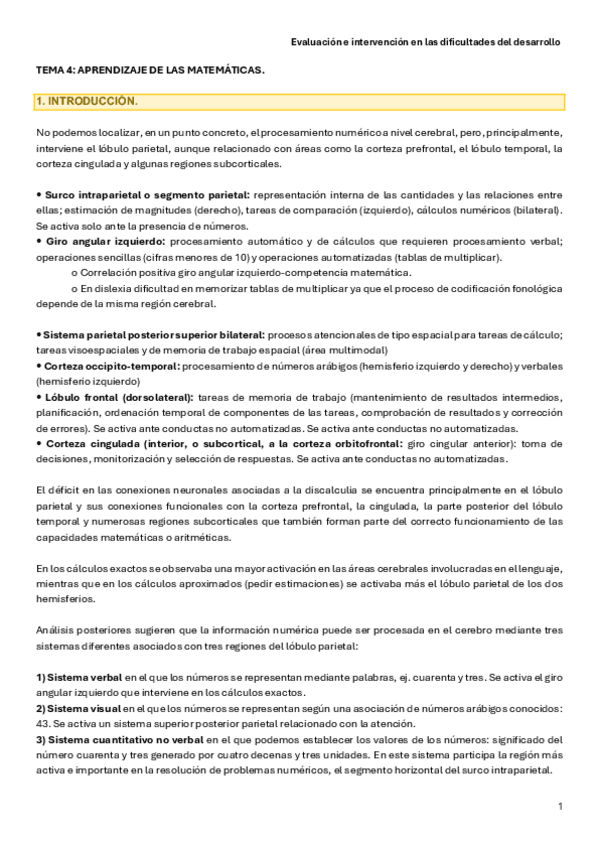 Evaluación e intervención en las dificultades del desarrollo

TEMA 4: APRENDIZAJE DE LAS MATEMÁTICAS.

1. INTRODUCCIÓN.

No podemos localizar, en un punto concreto, el procesamiento numérico a nivel cerebral, pero, principalmente, interviene el lóbulo parietal, aunque relacionado con áreas como la corteza prefrontal, el lóbulo temporal, la corteza cingulada y algunas regiones subcorticales.

• Surco intraparietal o segmento parietal: representación interna de las cantidades y las relaciones entre ellas; estimación de magnitudes (derecho), tareas de comparación (izquierdo), cálculos numéricos (bilateral). Se activa solo ante la presencia de números.
• Giro angular izquierdo: procesamiento automático y de cálculos que requieren procesamiento verbal; operaciones sencillas (cifras menores de 10) y operaciones automatizadas (tablas de multiplicar).
o Correlación positiva giro angular izquierdo-competencia matemática.
o En dislexia dificultad en memorizar tablas de multiplicar ya que el proceso de codificación fonológica depende de la misma región cerebral.

• Sistema parietal posterior superior bilateral: procesos atencionales de tipo espacial para tareas de cálculo; tareas visoespaciales y de memoria de trabajo espacial (área multimodal)
• Corteza occipito-temporal: procesamiento de números arábigos (hemisferio izquierdo y derecho) y verbales (hemisferio izquierdo)
• Lóbulo frontal (dorsolateral): tareas de memoria de trabajo (mantenimiento de resultados intermedios, planificación, ordenación temporal de componentes de las tareas, comprobación de resultados y corrección de errores). Se activa ante conductas no automatizadas. Se activa ante conductas no automatizadas.
• Corteza cingulada (interior, o subcortical, a la corteza orbitofrontal: giro cingular anterior): toma de decisiones, monitorización y selección de respuestas. Se activa ante conductas no automatizadas.

El déficit en las conexiones neuronales asociadas a la discalculia se encuentra principalmente en el lóbulo parietal y sus conexiones funcionales con la corteza prefrontal, la cingulada, la parte posterior del lóbulo temporal y numerosas regiones subcorticales que también forman parte del correcto funcionamiento de las capacidades matemáticas o aritméticas.

En los cálculos exactos se observaba una mayor activación en las áreas cerebrales involucradas en el lenguaje, mientras que en los cálculos aproximados (pedir estimaciones) se activaba más el lóbulo parietal de los dos hemisferios.

Análisis posteriores sugieren que la información numérica puede ser procesada en el cerebro mediante tres sistemas diferentes asociados con tres regiones del lóbulo parietal:

1) Sistema verbal en el que los números se representan mediante palabras, ej. cuarenta y tres. Se activa el giro angular izquierdo que interviene en los cálculos exactos.
2) Sistema visual en el que los números se representan según una asociación de números arábigos conocidos: 43. Se activa un sistema superior posterior parietal relacionado con la atención.
3) Sistema cuantitativo no verbal en el que podemos establecer los valores de los números: significado del número cuarenta y tres generado por cuatro decenas y tres unidades. En este sistema participa la región más activa e importante en la resolución de problemas numéricos, el segmento horizontal del surco intraparietal.

1